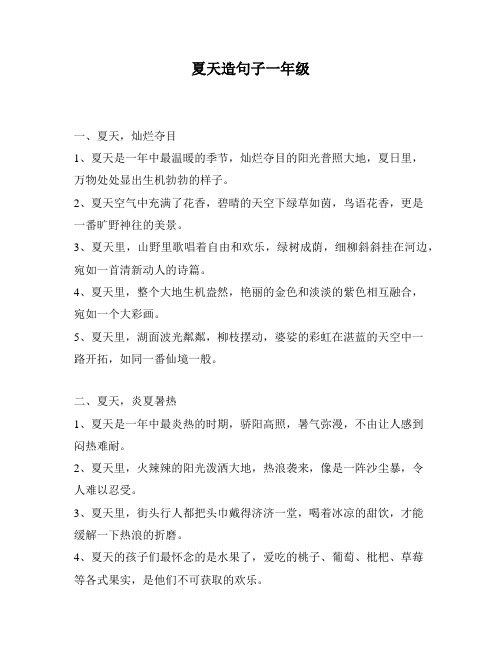 夏天造句子一年级

一、夏天，灿烂夺目

1、夏天是一年中最温暖的季节，灿烂夺目的阳光普照大地，夏日里，万物处处显出生机勃勃的样子。

2、夏天空气中充满了花香，碧晴的天空下绿草如茵，鸟语花香，更是一番旷野神往的美景。

3、夏天里，山野里歌唱着自由和欢乐，绿树成荫，细柳斜斜挂在河边，宛如一首清新动人的诗篇。

4、夏天里，整个大地生机盎然，艳丽的金色和淡淡的紫色相互融合，宛如一个大彩画。

5、夏天里，湖面波光粼粼，柳枝摆动，婆娑的彩虹在湛蓝的天空中一路开拓，如同一番仙境一般。

二、夏天，炎夏暑热

1、夏天是一年中最炎热的时期，骄阳高照，暑气弥漫，不由让人感到闷热难耐。

2、夏天里，火辣辣的阳光泼洒大地，热浪袭来，像是一阵沙尘暴，令人难以忍受。

3、夏天里，街头行人都把头巾戴得济济一堂，喝着冰凉的甜饮，才能缓解一下热浪的折磨。

4、夏天的孩子们最怀念的是水果了，爱吃的桃子、葡萄、枇杷、草莓等各式果实，是他们不可获取的欢乐。